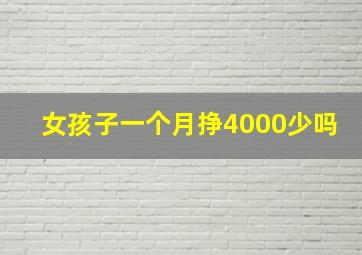 女孩子一个月挣4000少吗